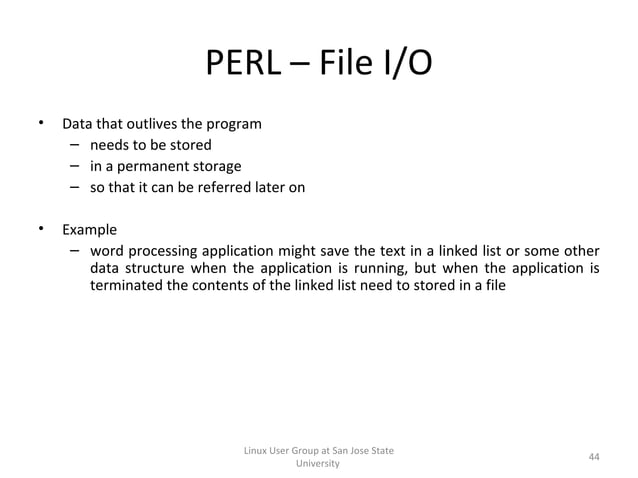 PERL – File I/O

• Data that outlives the program
– needs to be stored
– in a permanent storage
– so that it can be referred later on

• Example
– word processing application might save the text in a linked list or some other data structure when the application is running, but when the application is terminated the contents of the linked list need to stored in a file

Linux User Group at San Jose State University

44